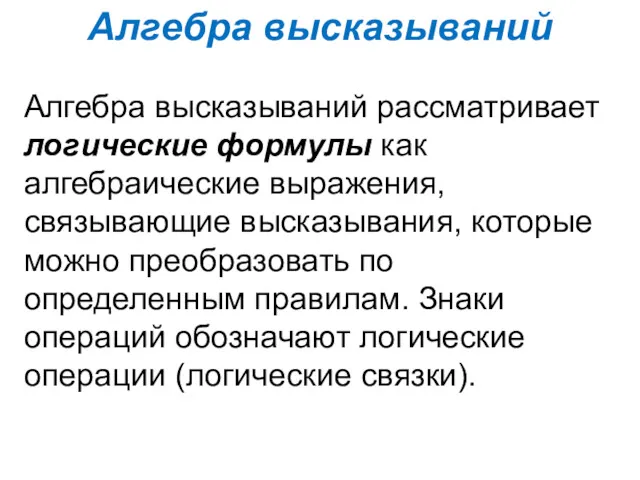 Алгебра высказываний

Алгебра высказываний рассматривает логические формулы как алгебраические выражения, связывающие высказывания, которые можно преобразовать по определенным правилам. Знаки операций обозначают логические операции (логические связки).